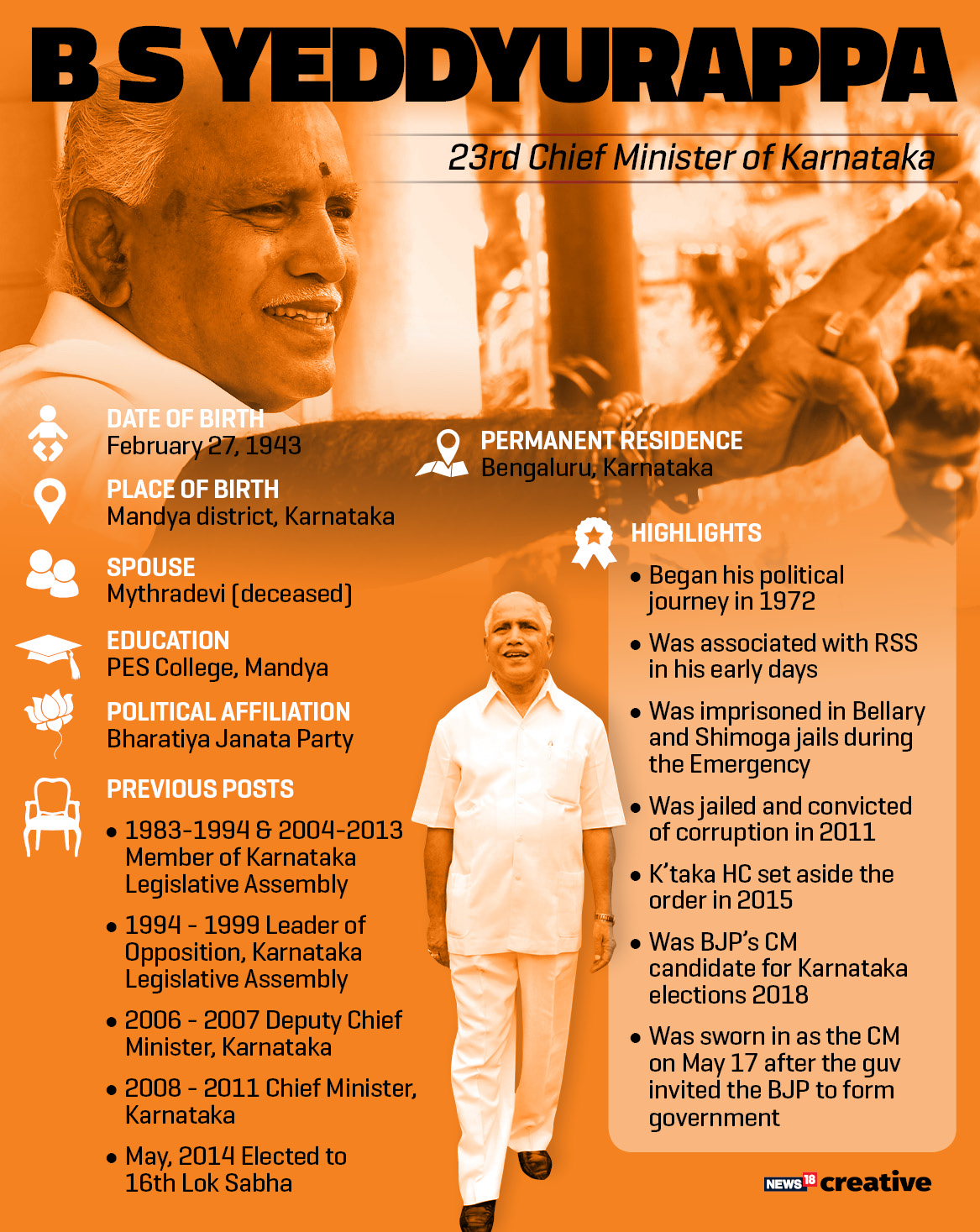 B S YEDDYURAPPA

23rd Chief Minister of Karnataka

DATE OF BIRTH
February 27, 1943

PLACE OF BIRTH
Mandya district, Karnataka

SPOUSE
Mythradevi (deceased)

EDUCATION
PES College, Mandya

POLITICAL AFFILIATION
Bharatiya Janata Party

PREVIOUS POSTS
• 1983-1994 & 2004-2013 Member of Karnataka Legislative Assembly
• 1994 - 1999 Leader of Opposition, Karnataka Legislative Assembly
• 2006 - 2007 Deputy Chief Minister, Karnataka
• 2008 - 2011 Chief Minister, Karnataka
• May, 2014 Elected to 16th Lok Sabha

PERMANENT RESIDENCE
Bengaluru, Karnataka

HIGHLIGHTS
• Began his political journey in 1972
• Was associated with RSS in his early days
• Was imprisoned in Bellary and Shimoga jails during the Emergency
• Was jailed and convicted of corruption in 2011
• K'taka HC set aside the order in 2015
• Was BJP's CM candidate for Karnataka elections 2018
• Was sworn in as the CM on May 17 after the guv invited the BJP to form government

NEWS18 creative